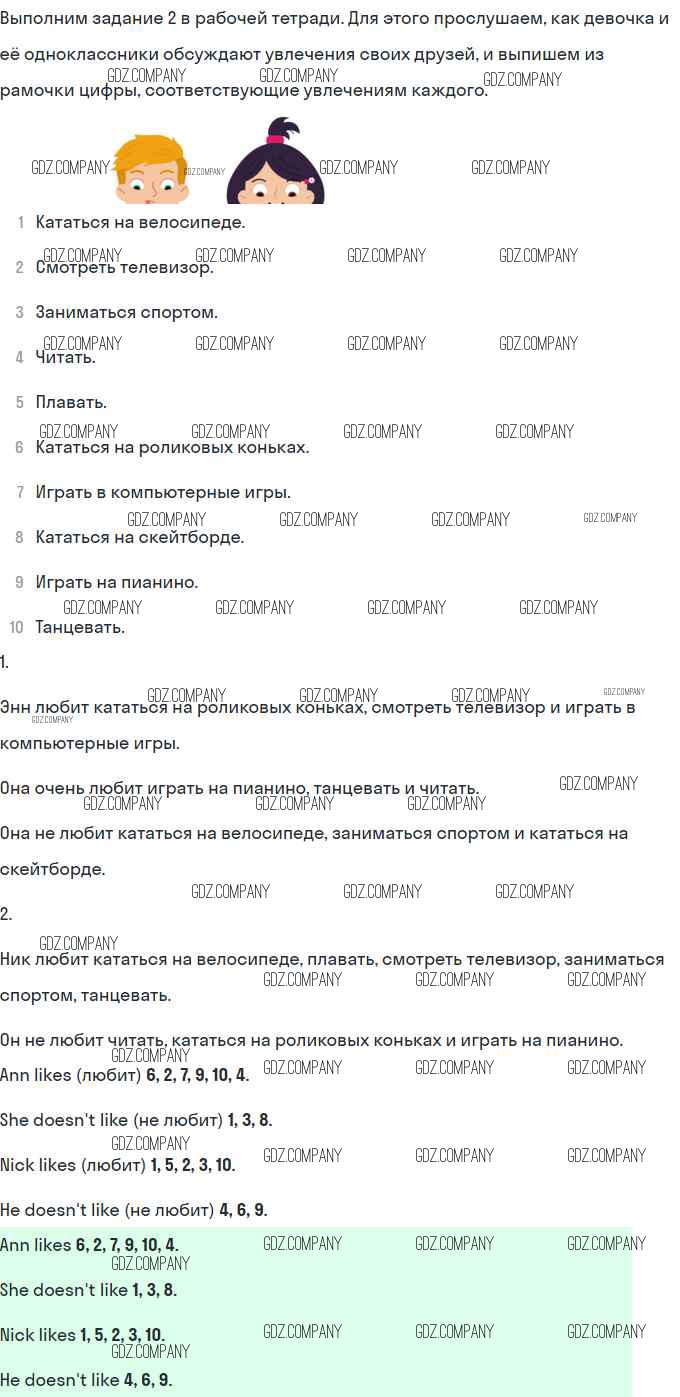 Выполним задание 2 в рабочей тетради. Для этого прослушаем, как девочка и её одноклассники обсуждают увлечения своих друзей, и выпишем из рамочки цифры, соответствующие увлечениям каждого.

1 Кататься на велосипеде.

2 Смотреть телевизор.

3 Заниматься спортом.

4 Читать.

5 Плавать.

6 Кататься на роликовых коньках.

7 Играть в компьютерные игры.

8 Кататься на скейтборде.

9 Играть на пианино.

10 Танцевать.

1.

Энн любит кататься на роликовых коньках, смотреть телевизор и играть в компьютерные игры.

Она очень любит играть на пианино, танцевать и читать.

Она не любит кататься на велосипеде, заниматься спортом и кататься на скейтборде.

2.

Ник любит кататься на велосипеде, плавать, смотреть телевизор, заниматься спортом, танцевать.

Он не любит читать, кататься на роликовых коньках и играть на пианино.

Ann likes (любит) 6, 2, 7, 9, 10, 4.

She doesn't like (не любит) 1, 3, 8.

Nick likes (любит) 1, 5, 2, 3, 10.

He doesn't like (не любит) 4, 6, 9.

Ann likes 6, 2, 7, 9, 10, 4.

She doesn't like 1, 3, 8.

Nick likes 1, 5, 2, 3, 10.

He doesn't like 4, 6, 9.

GDZ.COMPANY